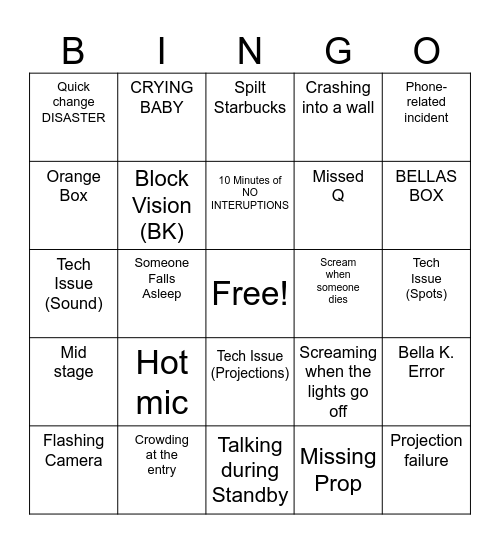 | B | I | N | G | O |
|---|---|---|---|---|
| Quick change DISASTER | CRYING BABY | Spilt Starbucks | Crashing into a wall | Phone-related incident |
| Orange Box | Block Vision (BK) | 10 Minutes of NO INTERUPTIONS | Missed Q | BELLAS BOX |
| Tech Issue (Sound) | Someone Falls Asleep | Free! | Scream when someone dies | Tech Issue (Spots) |
| Mid stage | Hot mic | Tech Issue (Projections) | Screaming when the lights go off | Bella K. Error |
| Flashing Camera | Crowding at the entry | Talking during Standby | Missing Prop | Projection failure |